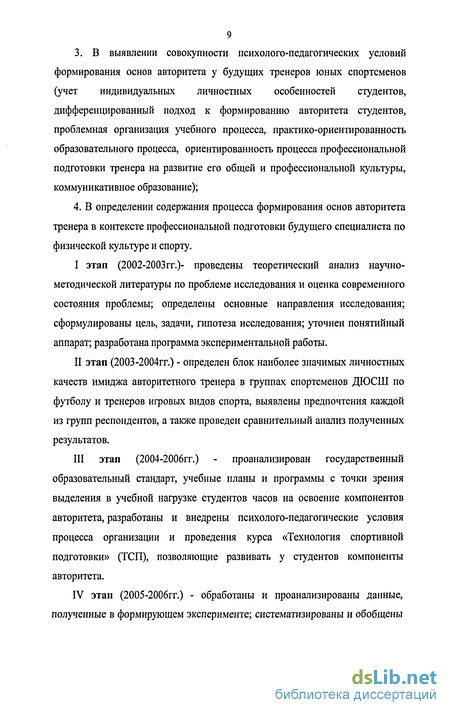 9

3. В выявлении совокупности психолого-педагогических условий формирования основ авторитета у будущих тренеров юных спортсменов (учет индивидуальных личностных особенностей студентов, дифференцированный подход к формированию авторитета студентов, проблемная организация учебного процесса, практико-ориентированность образовательного процесса, ориентированность процесса профессиональной подготовки тренера на развитие его общей и профессиональной культуры, коммуникативное образование);

4. В определении содержания процесса формирования основ авторитета тренера в контексте профессиональной подготовки будущего специалиста по физической культуре и спорту.

I этап (2002-2003гг.)- проведены теоретический анализ научно-методической литературы по проблеме исследования и оценка современного состояния проблемы; определены основные направления исследования; сформулированы цель, задачи, гипотеза исследования; уточнен понятийный аппарат; разработана программа экспериментальной работы.

II этап (2003-2004гг.) - определен блок наиболее значимых личностных качеств имиджа авторитетного тренера в группах спортсменов ДЮСШ по футболу и тренеров игровых видов спорта, выявлены предпочтения каждой из групп респондентов, а также проведен сравнительный анализ полученных результатов.

III этап (2004-2006гг.) - проанализирован государственный образовательный стандарт, учебные планы и программы с точки зрения выделения в учебной нагрузке студентов часов на освоение компонентов авторитета, разработаны и внедрены психолого-педагогические условия процесса организации и проведения курса «Технология спортивной подготовки» (ТСП), позволяющие развивать у студентов компоненты авторитета.

IV этап (2005-2006гг.) - обработаны и проанализированы данные, полученные в формирующем эксперименте; систематизированы и обобщены

dsLib.net
библиотека диссертаций